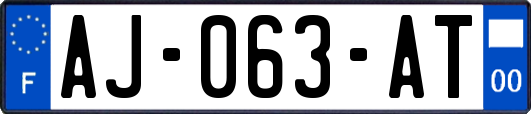 F
AJ-063-AT
00